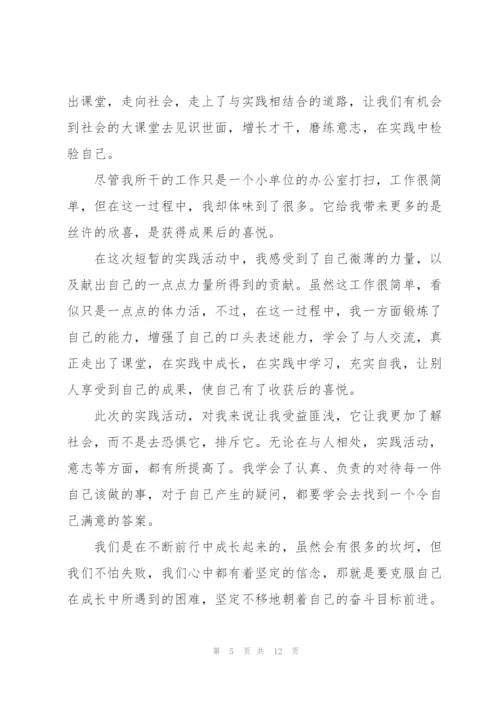 出课堂，走向社会，走上了与实践相结合的道路，让我们有机会到社会的大课堂去见识世面，增长才干，磨练意志，在实践中检验自己。

尽管我所干的工作只是一个小单位的办公室打扫，工作很简单，但在这一过程中，我却体味到了很多。它给我带来更多的是丝许的欣喜，是获得成果后的喜悦。

在这次短暂的实践活动中，我感受到了自己微薄的力量，以及献出自己的一点点力量所得到的贡献。虽然这工作很简单，看似只是一点点的体力活，不过，在这一过程中，我一方面锻炼了自己的能力，增强了自己的口头表述能力，学会了与人交流，真正走出了课堂，在实践中成长，在实践中学习，充实自我，让别人享受到自己的成果，使自己有了收获后的喜悦。

此次的实践活动，对我来说让我受益匪浅，它让我更加了解社会，而不是去恐惧它，排斥它。无论在与人相处，实践活动，意志等方面，都有所提高了。我学会了认真、负责的对待每一件自己该做的事，对于自己产生的疑问，都要学会去找到一个令自己满意的答案。

我们是在不断前行中成长起来的，虽然会有很多的坎坷，但我们不怕失败，我们心中都有着坚定的信念，那就是要克服自己在成长中所遇到的困难，坚定不移地朝着自己的奋斗目标前进。

第 5 页 共 12 页